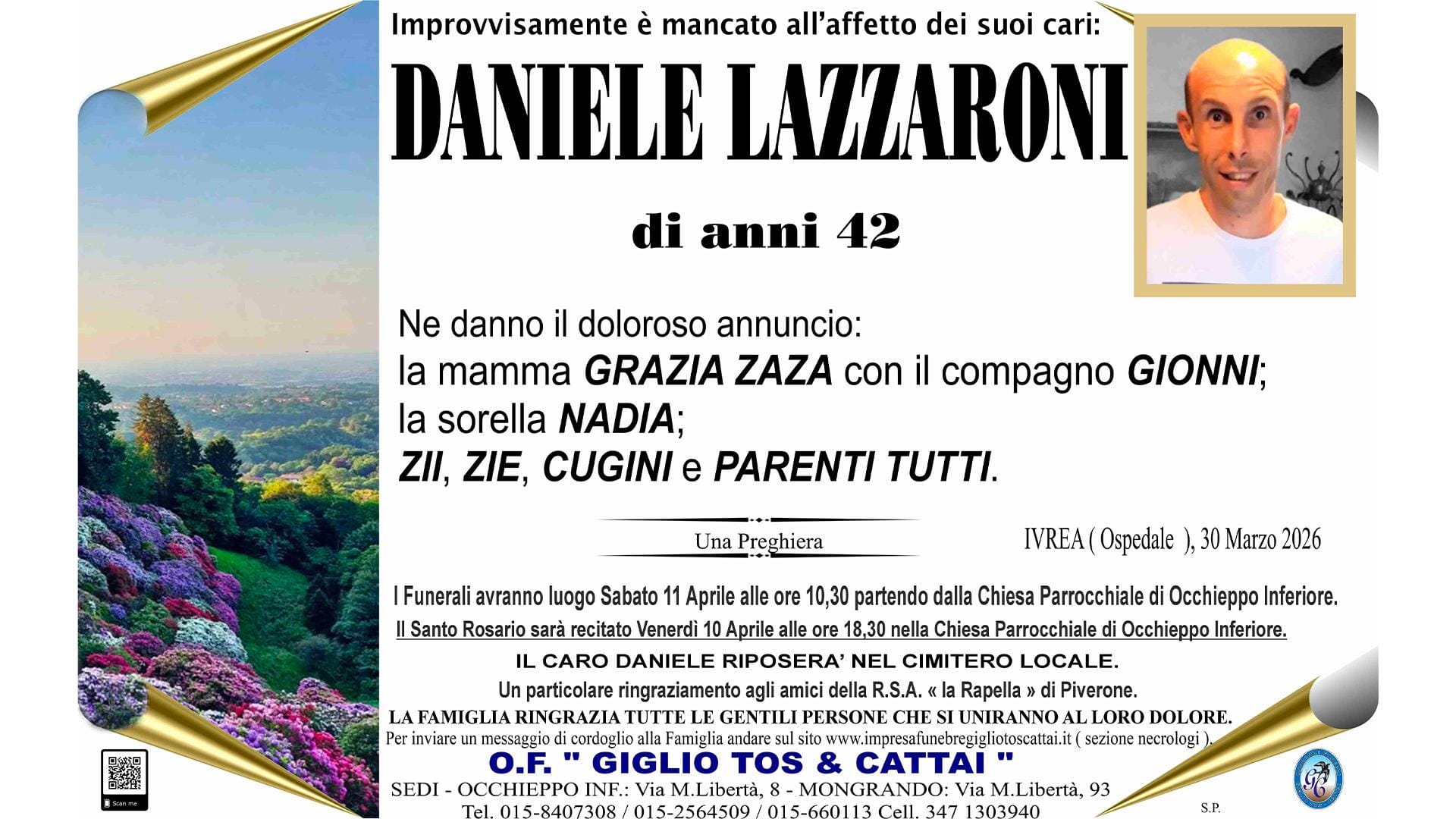 Improvvisamente è mancato all'affetto dei suoi cari:

DANIELE LAZZARONI

di anni 42

Ne danno il doloroso annuncio:
la mamma GRAZIA ZAZA con il compagno GIONNI;
la sorella NADIA;
ZII, ZIE, CUGINI e PARENTI TUTTI.

Una Preghiera

IVREA ( Ospedale ), 30 Marzo 2026

I Funerali avranno luogo Sabato 11 Aprile alle ore 10,30 partendo dalla Chiesa Parrocchiale di Occhieppo Inferiore.

Il Santo Rosario sarà recitato Venerdì 10 Aprile alle ore 18,30 nella Chiesa Parrocchiale di Occhieppo Inferiore.

IL CARO DANIELE RIPOSERA' NEL CIMITERO LOCALE.

Un particolare ringraziamento agli amici della R.S.A. « la Rapella » di Piverone.

LA FAMIGLIA RINGRAZIA TUTTE LE GENTILI PERSONE CHE SI UNIRANNO AL LORO DOLORE.

Per inviare un messaggio di cordoglio alla Famiglia andare sul sito www.impresafunebregigliotoscattai.it ( sezione necrologi ).

O.F. " GIGLIO TOS & CATTAI "

SEDI - OCCHIEPPO INF.: Via M.Libertà, 8 - MONGRANDO: Via M.Libertà, 93
Tel. 015-8407308 / 015-2564509 / 015-660113 Cell. 347 1303940

Scan me

S.P.